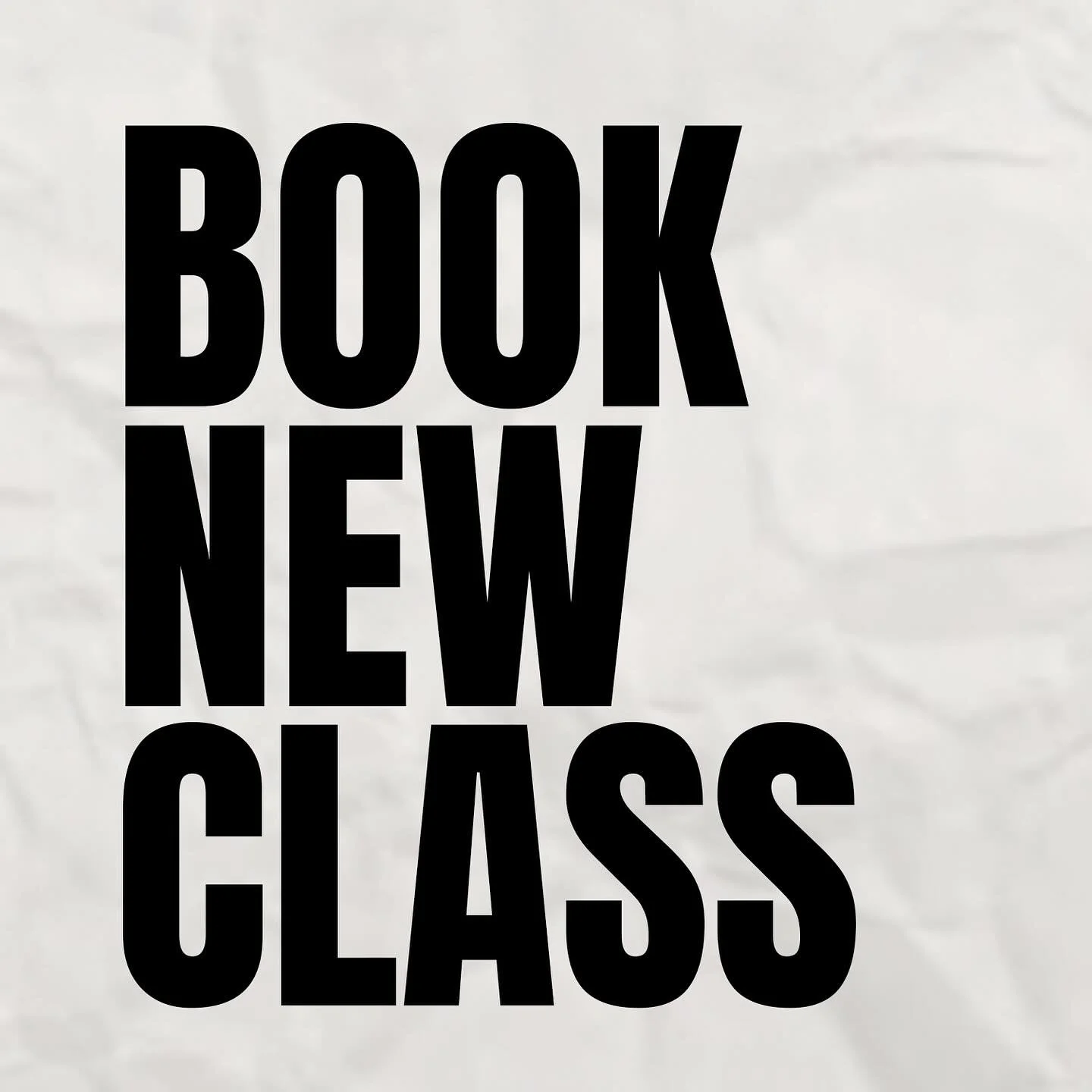 BOOK
NEW
CLASS